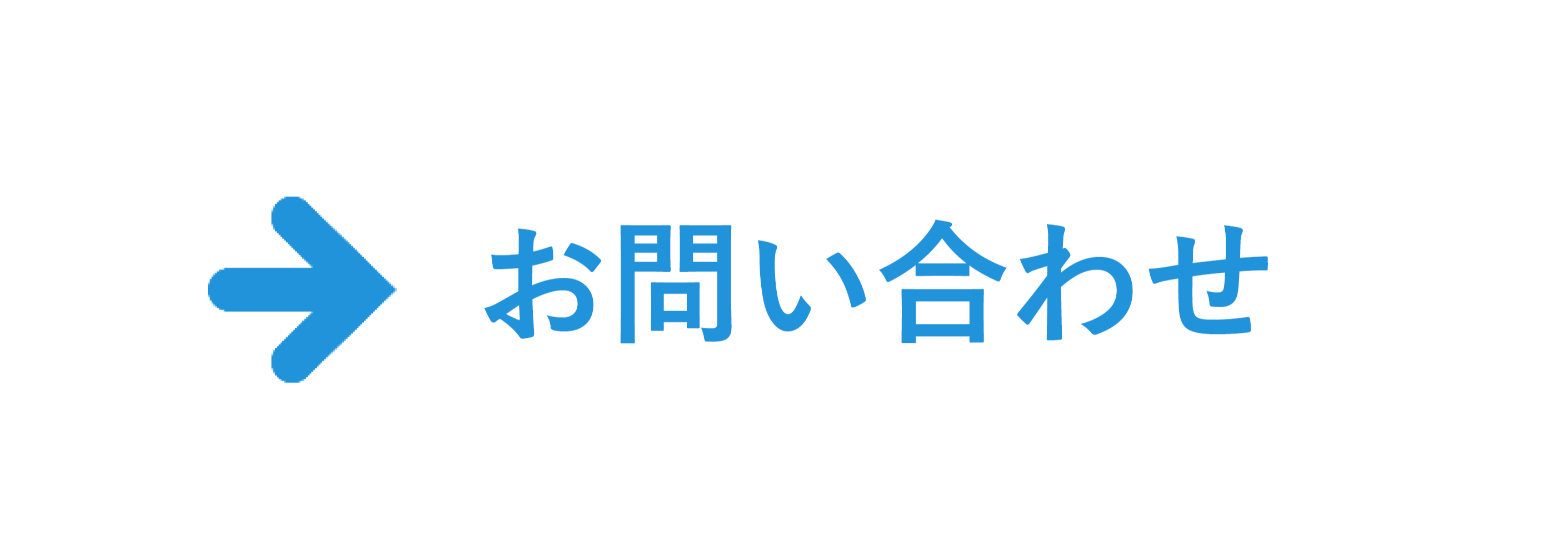 お問い合わせ